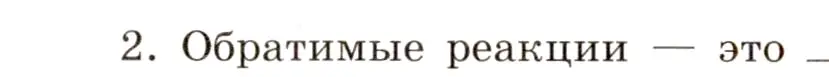 2. Обратимые реакции — это _